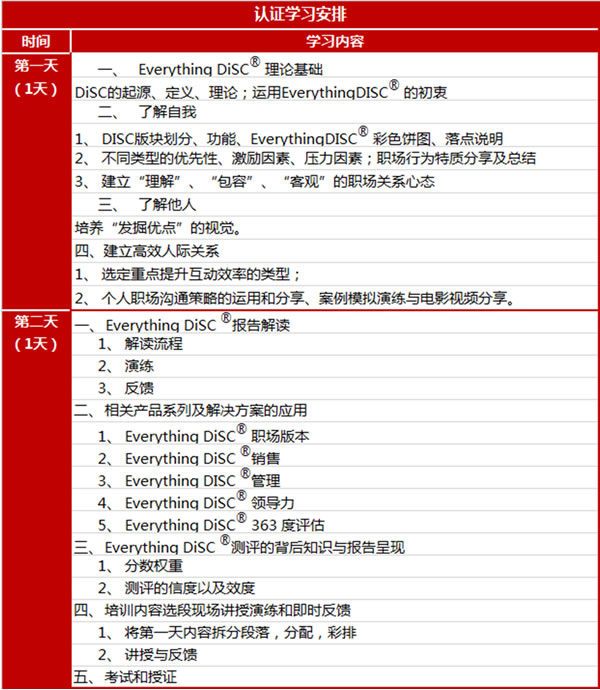 认证学习安排

| 时间 | 学习内容 |
|---|---|
| 第一天（1天） | 一、 Everything DiSC® 理论基础 |
| | DiSC的起源、定义、理论；运用EverythingDISC® 的初衷 |
| | 二、 了解自我 |
| | 1、 DISC版块划分、功能、EverythingDISC® 彩色饼图、落点说明 |
| | 2、 不同类型的优先性、激励因素、压力因素；职场行为特质分享及总结 |
| | 3、 建立“理解”、“包容”、“客观”的职场关系心态 |
| | 三、 了解他人 |
| | 培养“发掘优点”的视觉。 |
| | 四、建立高效人际关系 |
| | 1、 选定重点提升互动效率的类型； |
| | 2、 个人职场沟通策略的运用和分享、案例模拟演练与电影视频分享。 |
| 第二天（1天） | 一、Everything DiSC ®报告解读 |
| | 1、 解读流程 |
| | 2、 演练 |
| | 3、 反馈 |
| | 二、相关产品系列及解决方案的应用 |
| | 1、 Everything DiSC® 职场版本 |
| | 2、 Everything DiSC ®销售 |
| | 3、 Everything DISC ®管理 |
| | 4、 Everything DiSC® 领导力 |
| | 5、 Everything DiSC® 363 度评估 |
| | 三、Everything DiSC ®测评的背后知识与报告呈现 |
| | 1、 分数权重 |
| | 2、 测评的信度以及效度 |
| | 四、 培训内容选段现场讲授演练和即时反馈 |
| | 1、 将第一天内容拆分段落，分配，彩排 |
| | 2、 讲授与反馈 |
| | 五、 考试和授证 |